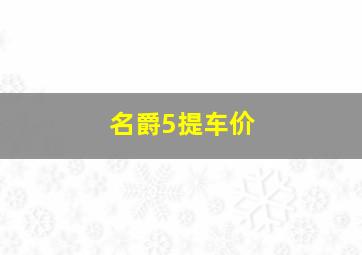 名爵5提车价